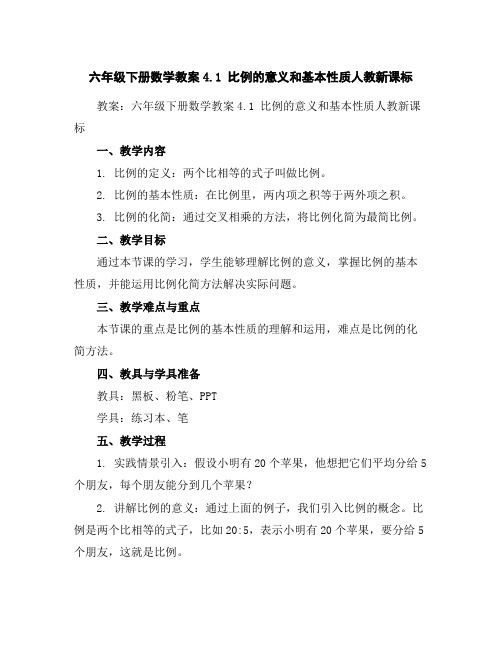 六年级下册数学教案 4.1 比例的意义和基本性质人教新课标

教案：六年级下册数学教案 4.1 比例的意义和基本性质人教新课标

一、教学内容

1. 比例的定义：两个比相等的式子叫做比例。

2. 比例的基本性质：在比例里，两内项之积等于两外项之积。

3. 比例的化简：通过交叉相乘的方法，将比例化简为最简比例。

二、教学目标

通过本节课的学习，学生能够理解比例的意义，掌握比例的基本性质，并能运用比例化简方法解决实际问题。

三、教学难点与重点

本节课的重点是比例的基本性质的理解和运用，难点是比例的化简方法。

四、教具与学具准备

教具：黑板、粉笔、PPT

学具：练习本、笔

五、教学过程

1. 实践情景引入：假设小明有 20 个苹果，他想把它们平均分给 5 个朋友，每个朋友能分到几个苹果？

2. 讲解比例的意义：通过上面的例子，我们引入比例的概念。比例是两个比相等的式子，比如 20:5，表示小明有 20 个苹果，要分给 5 个朋友，这就是比例。